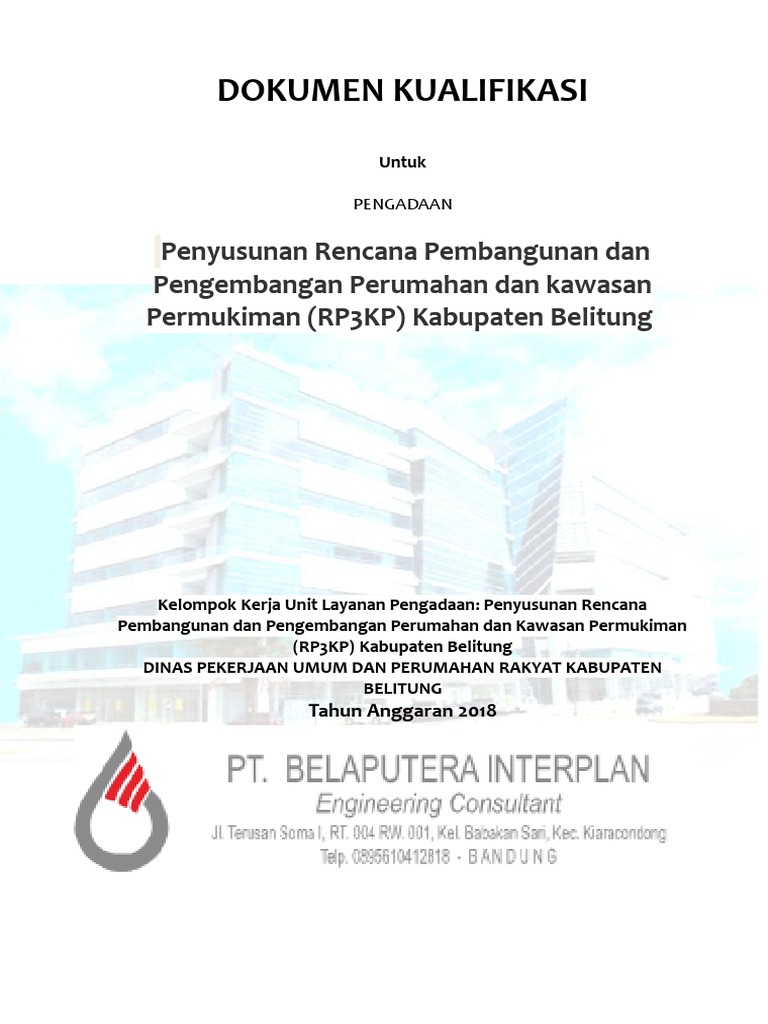 DOKUMEN KUALIFIKASI

Untuk

PENGADAAN

Penyusunan Rencana Pembangunan dan Pengembangan Perumahan dan kawasan Permukiman (RP3KP) Kabupaten Belitung

Kelompok Kerja Unit Layanan Pengadaan: Penyusunan Rencana Pembangunan dan Pengembangan Perumahan dan Kawasan Permukiman (RP3KP) Kabupaten Belitung
DINAS PEKERJAAN UMUM DAN PERUMAHAN RAKYAT KABUPATEN BELITUNG
Tahun Anggaran 2018

PT. BELAPUTERA INTERPLAN
Engineering Consultant
Jl. Terusan Soma I, RT. 004 RW. 001, Kel. Babakan Sari, Kec. Kiaracondong
Telp. 0895610412818 - BANDUNG